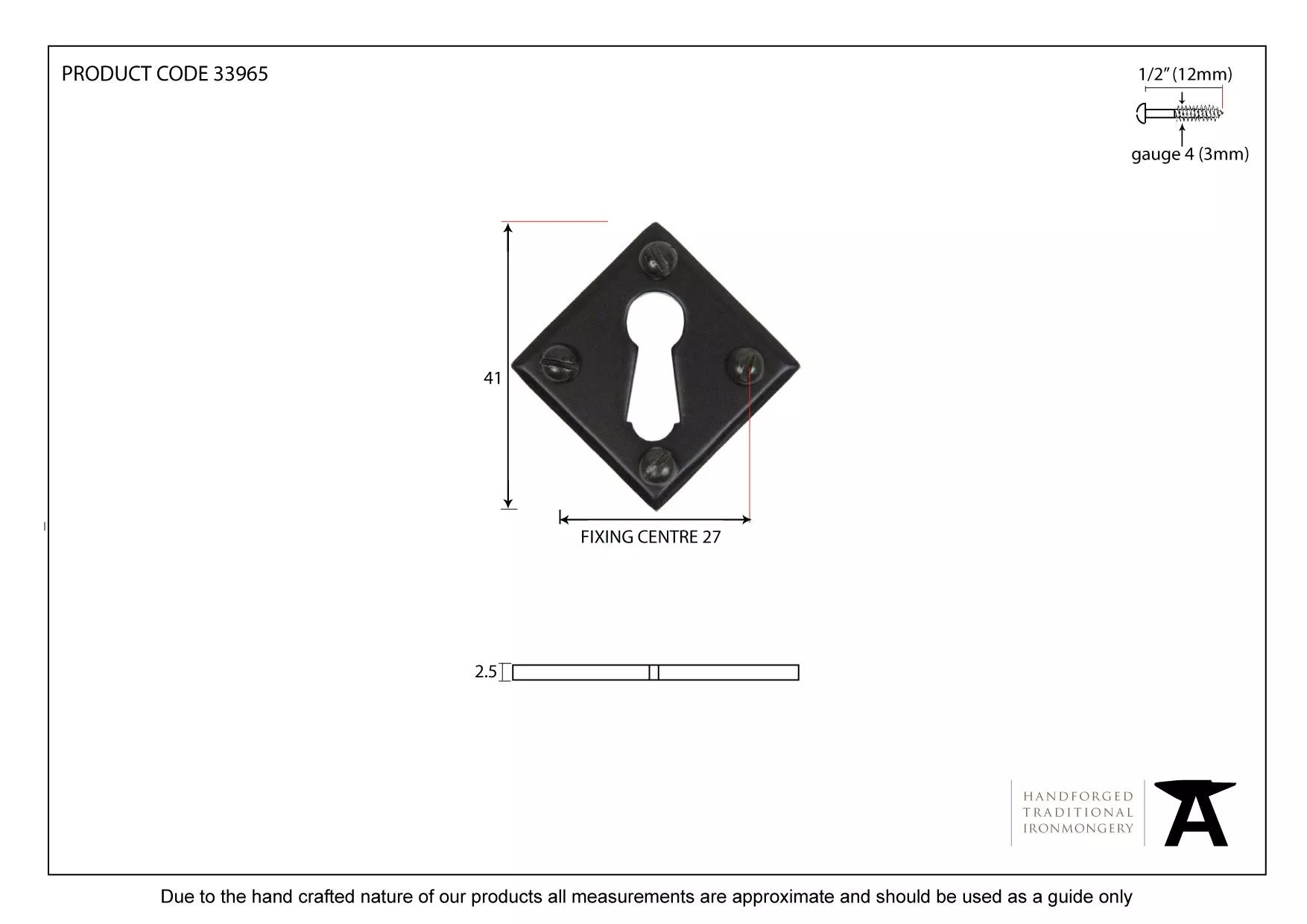 PRODUCT CODE 33965

1/2" (12mm)

gauge 4 (3mm)

41

FIXING CENTRE 27

2.5

HANDFORGED
TRADITIONAL
IRONMONGERY

Due to the hand crafted nature of our products all measurements are approximate and should be used as a guide only